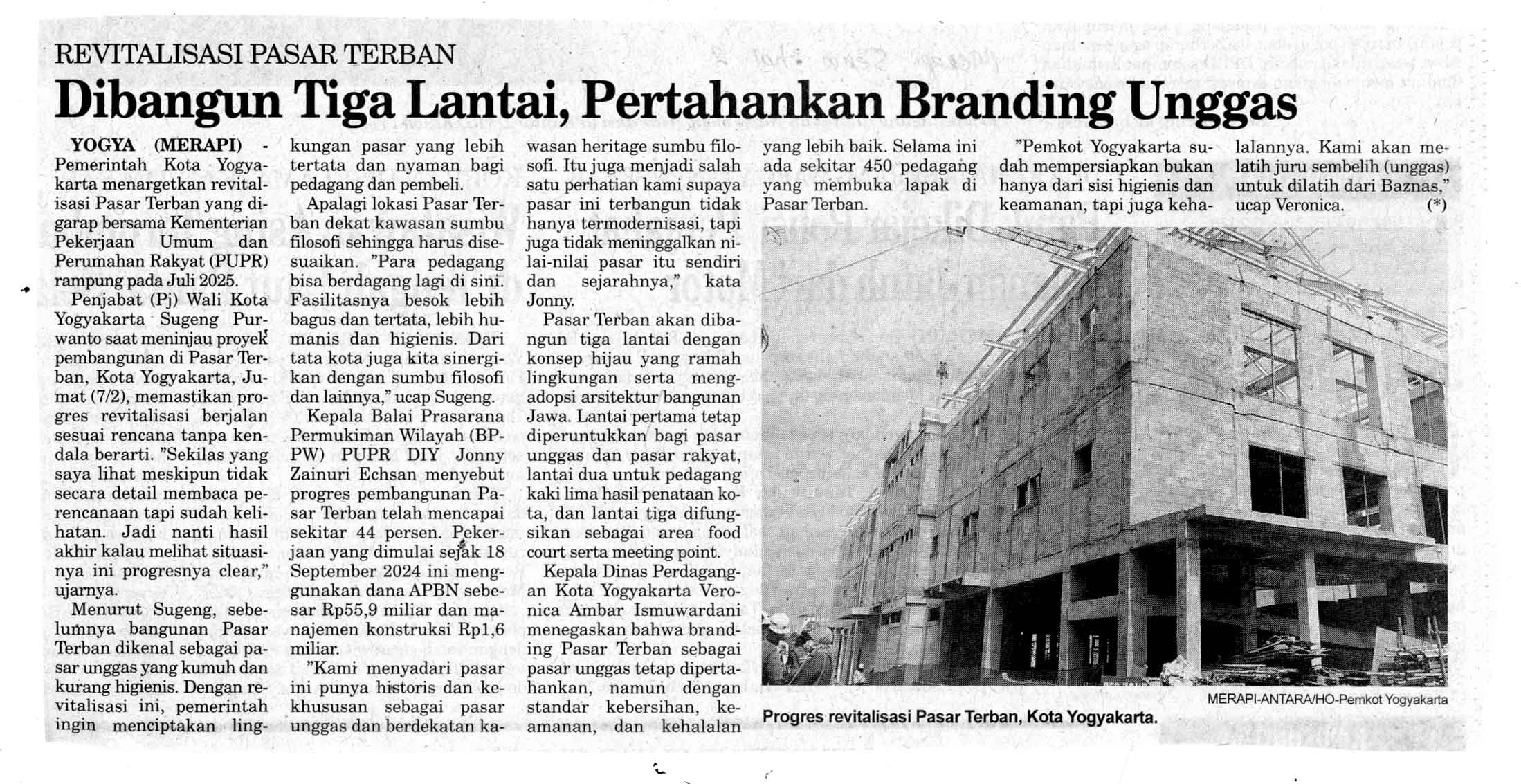 REVITALISASI PASAR TERBAN

Dibangun Tiga Lantai, Pertahankan Branding Unggas

YOGYA (MERAPI) - Pemerintah Kota Yogyakarta menargetkan revitalisasi Pasar Terban yang digarap bersama Kementerian Pekerjaan Umum dan Perumahan Rakyat (PUPR) rampung pada Juli 2025.

Penjabat (Pj) Wali Kota Yogyakarta Sugeng Purwanto saat meninjau proyek pembangunan di Pasar Terban, Kota Yogyakarta, Jumat (7/2), memastikan progres revitalisasi berjalan sesuai rencana tanpa kendala berarti. "Sekilas yang saya lihat meskipun tidak secara detail membaca perencanaan tapi sudah kelihatan. Jadi nanti hasil akhir kalau melihat situasinya ini progresnya clear," ujarnya.

Menurut Sugeng, sebelumnya bangunan Pasar Terban dikenal sebagai pasar unggas yang kumuh dan kurang higienis. Dengan revitalisasi ini, pemerintah ingin menciptakan lingkungan pasar yang lebih tertata dan nyaman bagi pedagang dan pembeli.

Apalagi lokasi Pasar Terban dekat kawasan sumbu filosofi sehingga harus disesuaikan. "Para pedagang bisa berdagang lagi di sini. Fasilitasnya besok lebih bagus dan tertata, lebih humanis dan higienis. Dari tata kota juga kita sinergikan dengan sumbu filosofi dan lainnya," ucap Sugeng.

Kepala Balai Prasarana Permukiman Wilayah (BPPW) PUPR DIY Jonny Zainuri Echsan menyebut progres pembangunan Pasar Terban telah mencapai sekitar 44 persen. Pekerjaan yang dimulai sejak 18 September 2024 ini menggunakan dana APBN sebesar Rp55,9 miliar dan manajemen konstruksi Rp1,6 miliar.

"Kami menyadari pasar ini punya historis dan kekhususan sebagai pasar unggas dan berdekatan kawasan heritage sumbu filosofi. Itu juga menjadi salah satu perhatian kami supaya pasar ini terbangun tidak hanya termodernisasi, tapi juga tidak meninggalkan nilai-nilai pasar itu sendiri dan sejarahnya," kata Jonny.

Pasar Terban akan dibangun tiga lantai dengan konsep hijau yang ramah lingkungan serta mengadopsi arsitektur bangunan Jawa. Lantai pertama tetap diperuntukkan bagi pasar unggas dan pasar rakyat, lantai dua untuk pedagang kaki lima hasil penataan kota, dan lantai tiga difungsikan sebagai area food court serta meeting point.

Kepala Dinas Perdagangan Kota Yogyakarta Veronica Ambar Ismuwardani menegaskan bahwa branding Pasar Terban sebagai pasar unggas tetap dipertahankan, namun dengan standar kebersihan, keamanan, dan kehalalan yang lebih baik. Selama ini ada sekitar 450 pedagang yang membuka lapak di Pasar Terban.

"Pemkot Yogyakarta sudah mempersiapkan bukan hanya dari sisi higienis dan keamanan, tapi juga kehalalannya. Kami akan melatih juru sembelih (unggas) untuk dilatih dari Baznas," ucap Veronica. (*)

MERAPI-ANTARA/HO-Pemkot Yogyakarta
Progres revitalisasi Pasar Terban, Kota Yogyakarta.